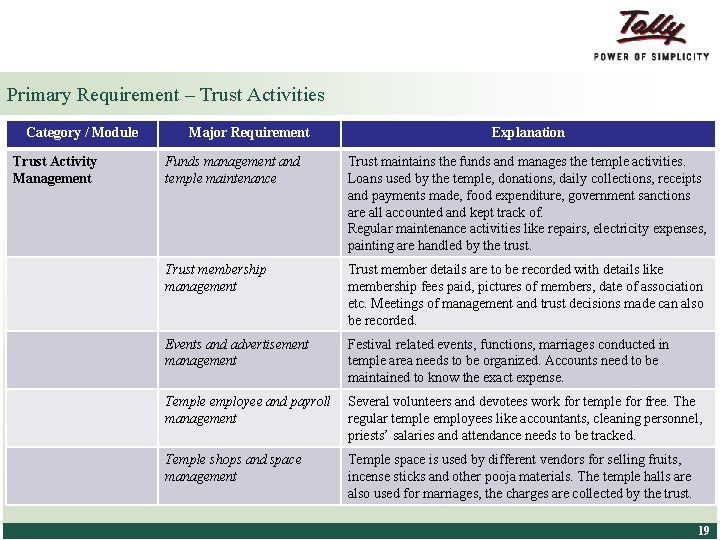 Tally
POWER OF SIMPLICITY

Primary Requirement – Trust Activities

| Category / Module | Major Requirement | Explanation |
|---|---|---|
| Trust Activity Management | Funds management and temple maintenance | Trust maintains the funds and manages the temple activities. Loans used by the temple, donations, daily collections, receipts and payments made, food expenditure, government sanctions are all accounted and kept track of. Regular maintenance activities like repairs, electricity expenses, painting are handled by the trust. |
| | Trust membership management | Trust member details are to be recorded with details like membership fees paid, pictures of members, date of association etc. Meetings of management and trust decisions made can also be recorded. |
| | Events and advertisement management | Festival related events, functions, marriages conducted in temple area needs to be organized. Accounts need to be maintained to know the exact expense. |
| | Temple employee and payroll management | Several volunteers and devotees work for temple for free. The regular temple employees like accountants, cleaning personnel, priests' salaries and attendance needs to be tracked. |
| | Temple shops and space management | Temple space is used by different vendors for selling fruits, incense sticks and other pooja materials. The temple halls are also used for marriages, the charges are collected by the trust. |

19